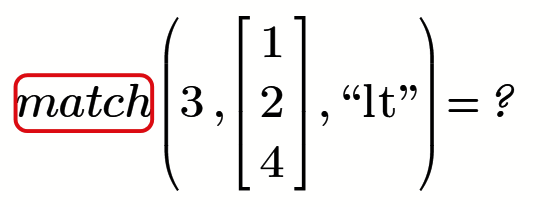 $match\left(3, \begin{bmatrix} 1 \\ 2 \\ 4 \end{bmatrix}, \text{“lt”}\right) = ?$